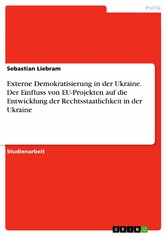 Politik

Sebastian Liebram

Externe Demokratisierung in der Ukraine. Der Einfluss von EU-Projekten auf die Entwicklung der Rechtsstaatlichkeit in der Ukraine

Studienarbeit

GRIN